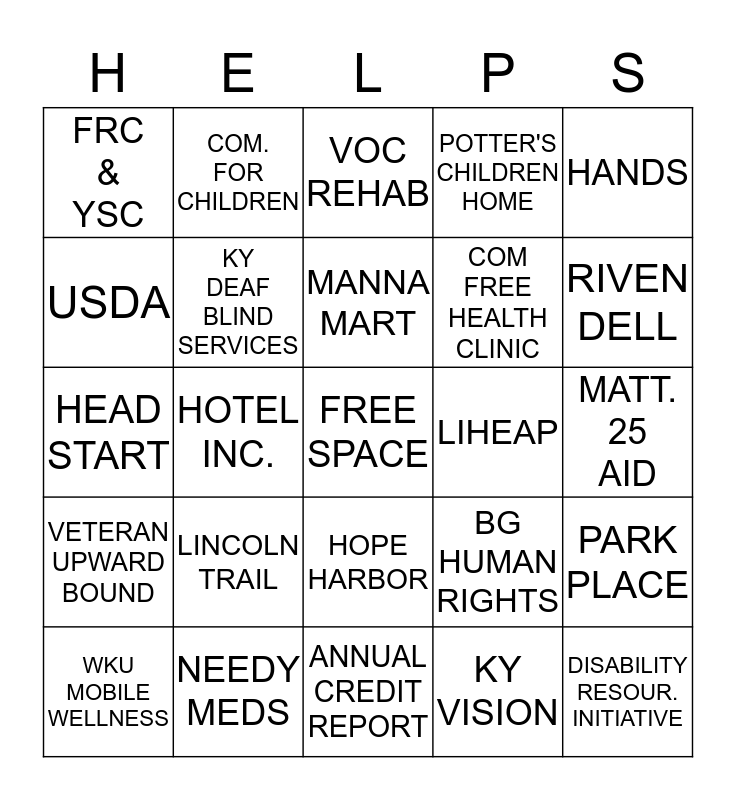 | H | E | L | P | S |
|---|---|---|---|---|
| FRC & YSC | COM. FOR CHILDREN | VOC REHAB | POTTER'S CHILDREN HOME | HANDS |
| USDA | KY DEAF BLIND SERVICES | MANNA MART | COM FREE HEALTH CLINIC | RIVEN DELL |
| HEAD START | HOTEL INC. | FREE SPACE | LIHEAP | MATT. 25 AID |
| VETERAN UPWARD BOUND | LINCOLN TRAIL | HOPE HARBOR | BG HUMAN RIGHTS | PARK PLACE |
| WKU MOBILE WELLNESS | NEEDY MEDS | ANNUAL CREDIT REPORT | KY VISION | DISABILITY RESOUR. INITIATIVE |